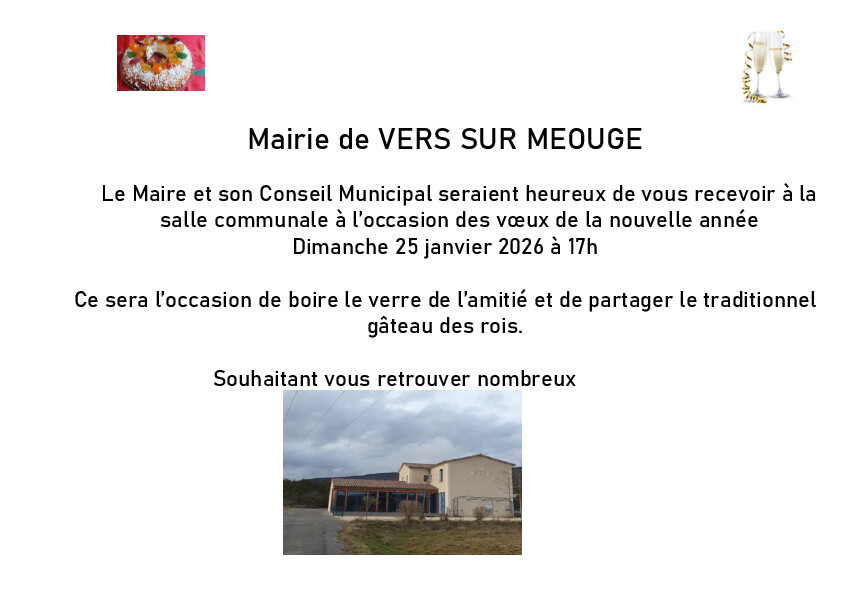 Mairie de VERS SUR MEOUGE

Le Maire et son Conseil Municipal seraient heureux de vous recevoir à la salle communale à l'occasion des vœux de la nouvelle année
Dimanche 25 janvier 2026 à 17h

Ce sera l'occasion de boire le verre de l'amitié et de partager le traditionnel gâteau des rois.

Souhaitant vous retrouver nombreux